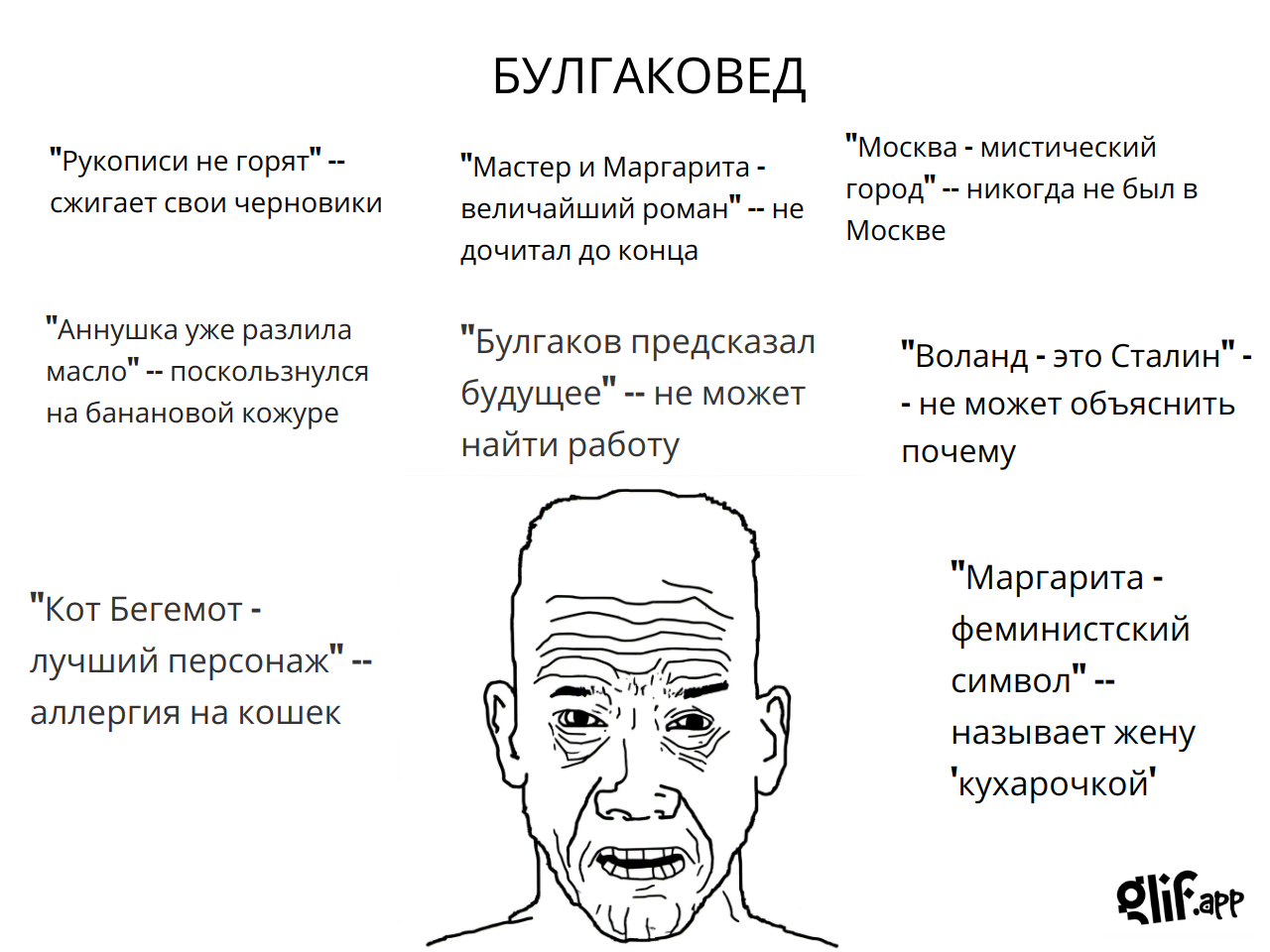 БУЛГАКОВЕД

"Рукописи не горят" -- сжигает свои черновики

"Мастер и Маргарита - величайший роман" -- не дочитал до конца

"Москва - мистический город" -- никогда не был в Москве

"Аннушка уже разлила масло" -- поскользнулся на банановой кожуре

"Булгаков предсказал будущее" -- не может найти работу

"Воланд - это Сталин" -- не может объяснить почему

"Кот Бегемот - лучший персонаж" -- аллергия на кошек

"Маргарита - феминистский символ" -- называет жену 'кухарочкой'

glif.app